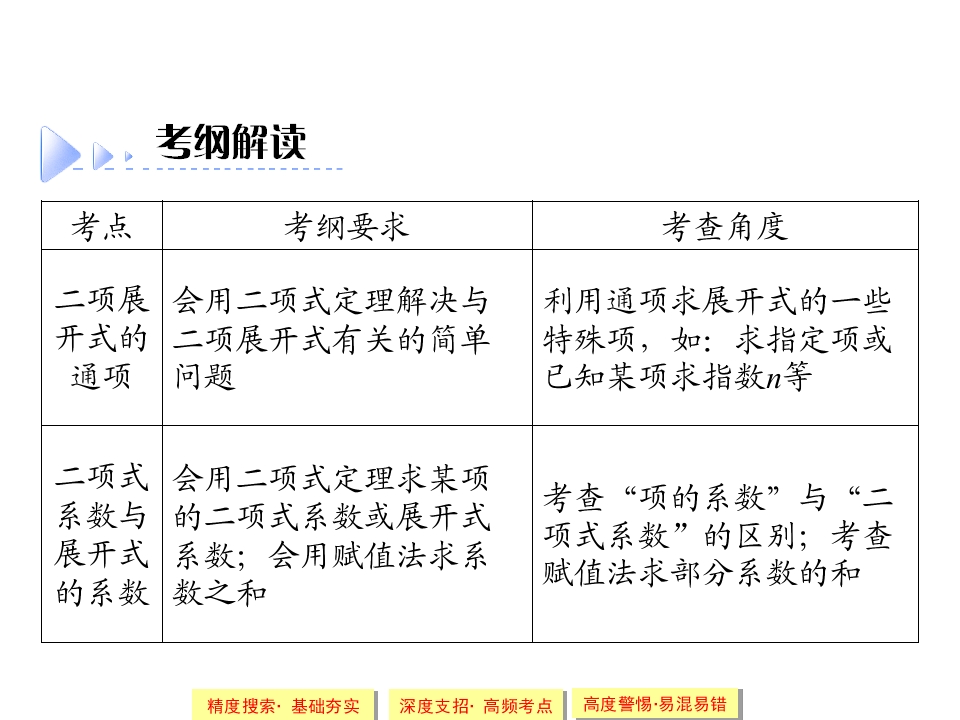 考纲解读

| 考点 | 考纲要求 | 考查角度 |
|---|---|---|
| 二项展开式的通项 | 会用二项式定理解决与二项展开式有关的简单问题 | 利用通项求展开式的一些特殊项，如：求指定项或已知某项求指数$n$等 |
| 二项式系数与展开式的系数 | 会用二项式定理求某项的二项式系数或展开式系数；会用赋值法求系数之和 | 考查“项的系数”与“二项式系数”的区别；考查赋值法求部分系数的和 |

精度搜索· 基础夯实　深度支招· 高频考点　高度警惕·易混易错